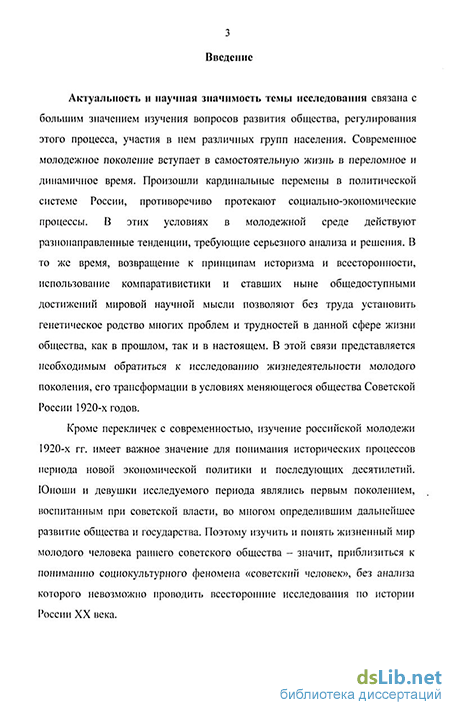 3

Введение

Актуальность и научная значимость темы исследования связана с большим значением изучения вопросов развития общества, регулирования этого процесса, участия в нем различных групп населения. Современное молодежное поколение вступает в самостоятельную жизнь в переломное и динамичное время. Произошли кардинальные перемены в политической системе России, противоречиво протекают социально-экономические процессы. В этих условиях в молодежной среде действуют разнонаправленные тенденции, требующие серьезного анализа и решения. В то же время, возвращение к принципам историзма и всесторонности, использование компаративистики и ставших ныне общедоступными достижений мировой научной мысли позволяют без труда установить генетическое родство многих проблем и трудностей в данной сфере жизни общества, как в прошлом, так и в настоящем. В этой связи представляется необходимым обратиться к исследованию жизнедеятельности молодого поколения, его трансформации в условиях меняющегося общества Советской России 1920-х годов.

Кроме перекличек с современностью, изучение российской молодежи 1920-х гг. имеет важное значение для понимания исторических процессов периода новой экономической политики и последующих десятилетий. Юноши и девушки исследуемого периода являлись первым поколением, воспитанным при советской власти, во многом определившим дальнейшее развитие общества и государства. Поэтому изучить и понять жизненный мир молодого человека раннего советского общества – значит, приблизиться к пониманию социокультурного феномена «советский человек», без анализа которого невозможно проводить всесторонние исследования по истории России XX века.

dsLib.net
библиотека диссертаций